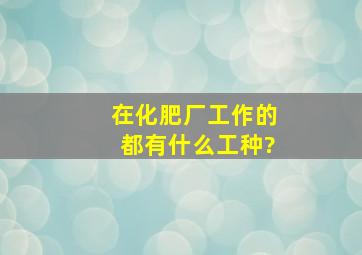 在化肥厂工作的
都有什么工种?